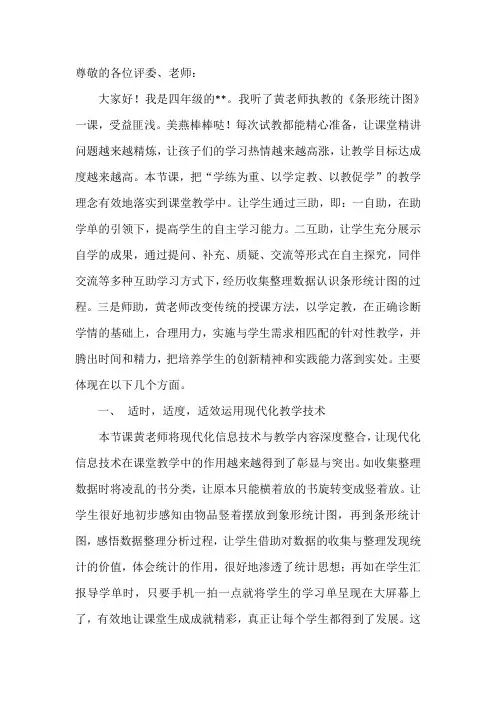 尊敬的各位评委、老师：

大家好！我是四年级的**。我听了黄老师执教的《条形统计图》一课，受益匪浅。美燕棒棒哒！每次试教都能精心准备，让课堂精讲问题越来越精炼，让孩子们的学习热情越来越高涨，让教学目标达成度越来越高。本节课，把“学练为重、以学定教、以教促学”的教学理念有效地落实到课堂教学中。让学生通过三助，即：一自助，在助学单的引领下，提高学生的自主学习能力。二互助，让学生充分展示自学的成果，通过提问、补充、质疑、交流等形式在自主探究，同伴交流等多种互助学习方式下，经历收集整理数据认识条形统计图的过程。三是师助，黄老师改变传统的授课方法，以学定教，在正确诊断学情的基础上，合理用力，实施与学生需求相匹配的针对性教学，并腾出时间和精力，把培养学生的创新精神和实践能力落到实处。主要体现在以下几个方面。

一、 适时，适度，适效运用现代化教学技术

本节课黄老师将现代化信息技术与教学内容深度整合，让现代化信息技术在课堂教学中的作用越来越得到了彰显与突出。如收集整理数据时将凌乱的书分类，让原本只能横着放的书旋转变成竖着放。让学生很好地初步感知由物品竖着摆放到象形统计图，再到条形统计图，感悟数据整理分析过程，让学生借助对数据的收集与整理发现统计的价值，体会统计的作用，很好地渗透了统计思想；再如在学生汇报导学单时，只要手机一拍一点就将学生的学习单呈现在大屏幕上了，有效地让课堂生成成就精彩，真正让每个学生都得到了发展。这